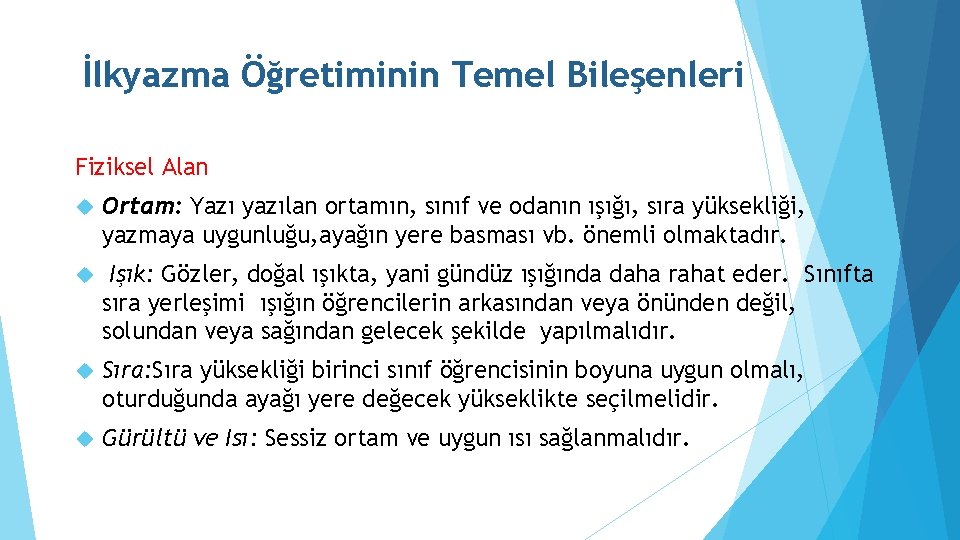 İlkyazma Öğretiminin Temel Bileşenleri

Fiziksel Alan

Ortam: Yazı yazılan ortamın, sınıf ve odanın ışığı, sıra yüksekliği, yazmaya uygunluğu,ayağın yere basması vb. önemli olmaktadır.

Işık: Gözler, doğal ışıkta, yani gündüz ışığında daha rahat eder. Sınıfta sıra yerleşimi ışığın öğrencilerin arkasından veya önünden değil, solundan veya sağından gelecek şekilde yapılmalıdır.

Sıra:Sıra yüksekliği birinci sınıf öğrencisinin boyuna uygun olmalı, oturduğunda ayağı yere değecek yükseklikte seçilmelidir.

Gürültü ve Isı: Sessiz ortam ve uygun ısı sağlanmalıdır.